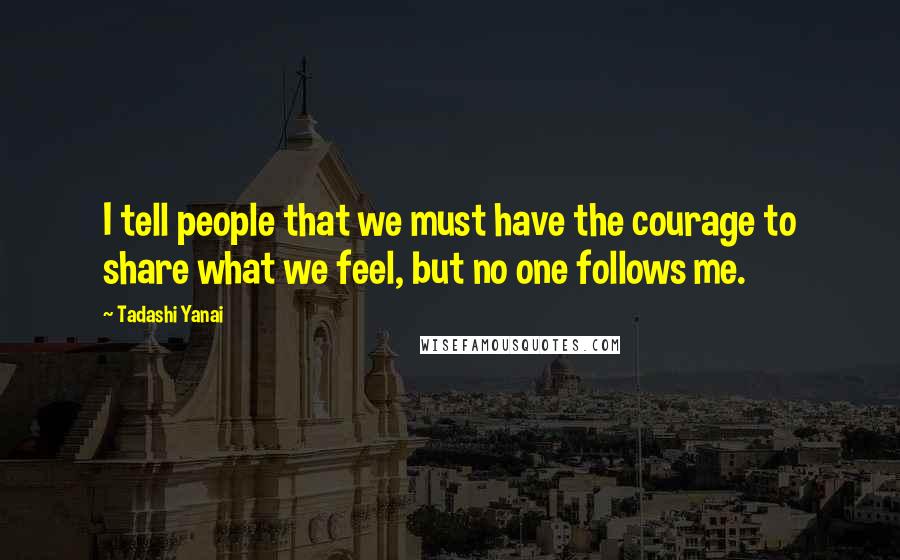 I tell people that we must have the courage to share what we feel, but no one follows me.

~ Tadashi Yanai

WISEFAMOUSQUOTES.COM